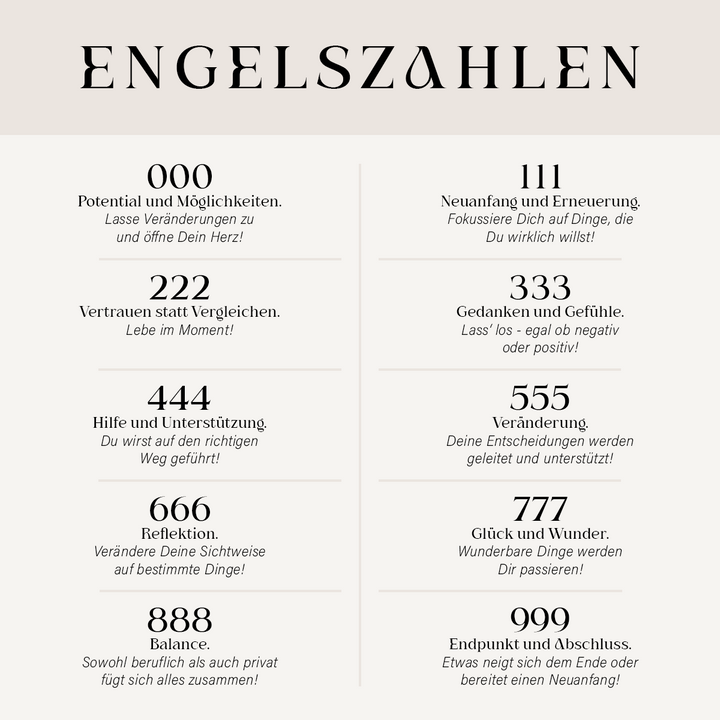 ENGELSZAHLEN

000
Potential und Möglichkeiten.
Lasse Veränderungen zu und öffne Dein Herz!

222
Vertrauen statt Vergleichen.
Lebe im Moment!

444
Hilfe und Unterstützung.
Du wirst auf den richtigen Weg geführt!

666
Reflektion.
Verändere Deine Sichtweise auf bestimmte Dinge!

888
Balance.
Sowohl beruflich als auch privat fügt sich alles zusammen!

111
Neuanfang und Erneuerung.
Fokussiere Dich auf Dinge, die Du wirklich willst!

333
Gedanken und Gefühle.
Lass' los - egal ob negativ oder positiv!

555
Veränderung.
Deine Entscheidungen werden geleitet und unterstützt!

777
Glück und Wunder.
Wunderbare Dinge werden Dir passieren!

999
Endpunkt und Abschluss.
Etwas neigt sich dem Ende oder bereitet einen Neuanfang!